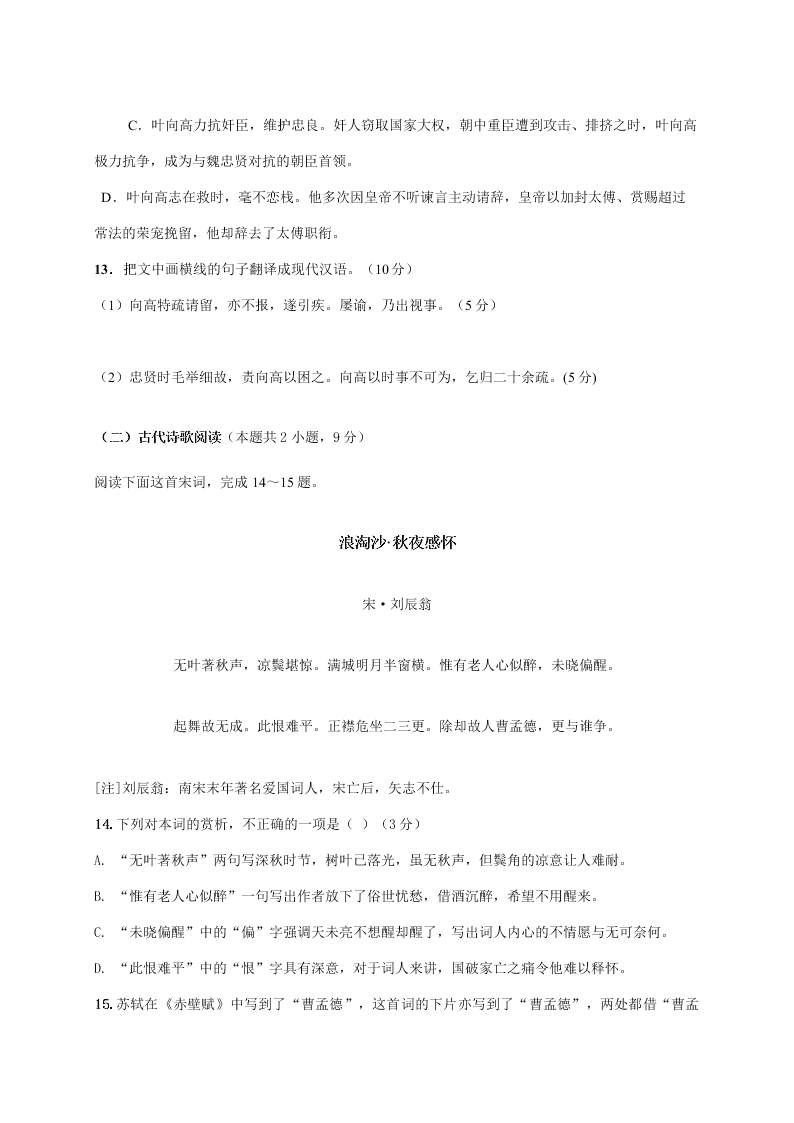 C．叶向高力抗奸臣，维护忠良。奸人窃取国家大权，朝中重臣遭到攻击、排挤之时，叶向高极力抗争，成为与魏忠贤对抗的朝臣首领。

D．叶向高志在救时，毫不恋栈。他多次因皇帝不听谏言主动请辞，皇帝以加封太傅、赏赐超过常法的荣宠挽留，他却辞去了太傅职衔。

13．把文中画横线的句子翻译成现代汉语。（10分）

（1）向高特疏请留，亦不报，遂引疾。屡谕，乃出视事。（5 分）

（2）忠贤时毛举细故，责向高以困之。向高以时事不可为，乞归二十余疏。(5 分)

（二）古代诗歌阅读（本题共 2 小题，9 分）

阅读下面这首宋词，完成 14～15 题。

浪淘沙·秋夜感怀

宋 • 刘辰翁

无叶著秋声，凉鬓堪惊。满城明月半窗横。惟有老人心似醉，未晓偏醒。

起舞故无成。此恨难平。正襟危坐二三更。除却故人曹孟德，更与谁争。

[注]刘辰翁：南宋末年著名爱国词人，宋亡后，矢志不仕。

14. 下列对本词的赏析，不正确的一项是（ ）（3 分）

A. “无叶著秋声”两句写深秋时节，树叶已落光，虽无秋声，但鬓角的凉意让人难耐。

B. “惟有老人心似醉”一句写出作者放下了俗世忧愁，借酒沉醉，希望不用醒来。

C. “未晓偏醒”中的“偏”字强调天未亮不想醒却醒了，写出词人内心的不情愿与无可奈何。

D. “此恨难平”中的“恨”字具有深意，对于词人来讲，国破家亡之痛令他难以释怀。

15. 苏轼在《赤壁赋》中写到了“曹孟德”，这首词的下片亦写到了“曹孟德”，两处都借“曹孟